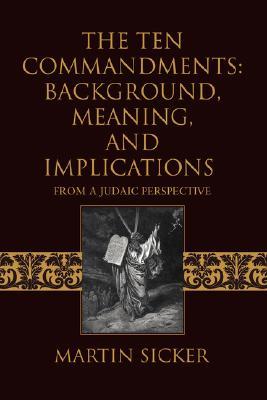 THE TEN COMMANDMENTS: BACKGROUND, MEANING, AND IMPLICATIONS

FROM A JUDAIC PERSPECTIVE

MARTIN SICKER